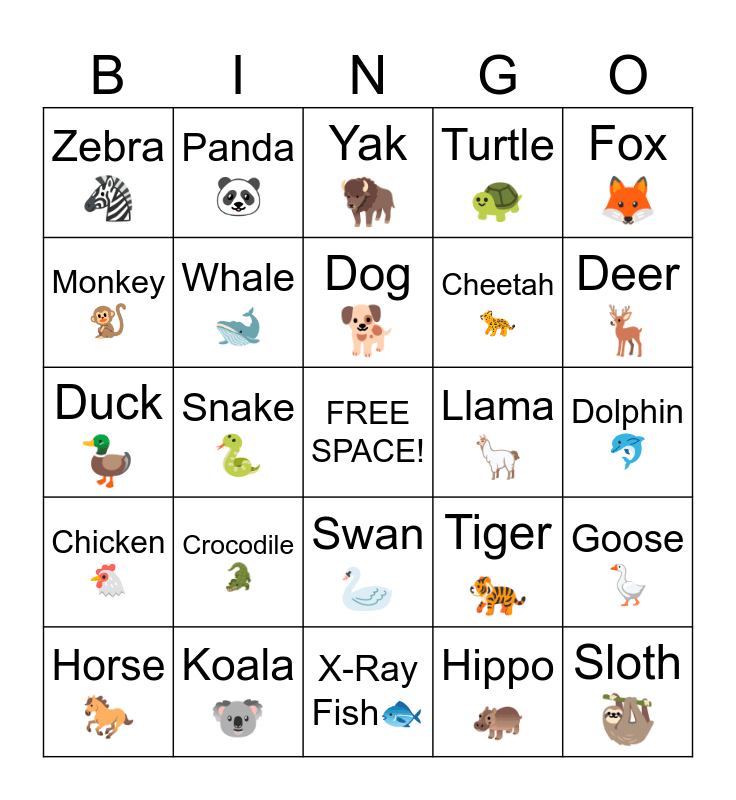 | B | I | N | G | O |
|---|---|---|---|---|
| Zebra | Panda | Yak | Turtle | Fox |
| Monkey | Whale | Dog | Cheetah | Deer |
| Duck | Snake | FREE SPACE! | Llama | Dolphin |
| Chicken | Crocodile | Swan | Tiger | Goose |
| Horse | Koala | X-Ray Fish | Hippo | Sloth |